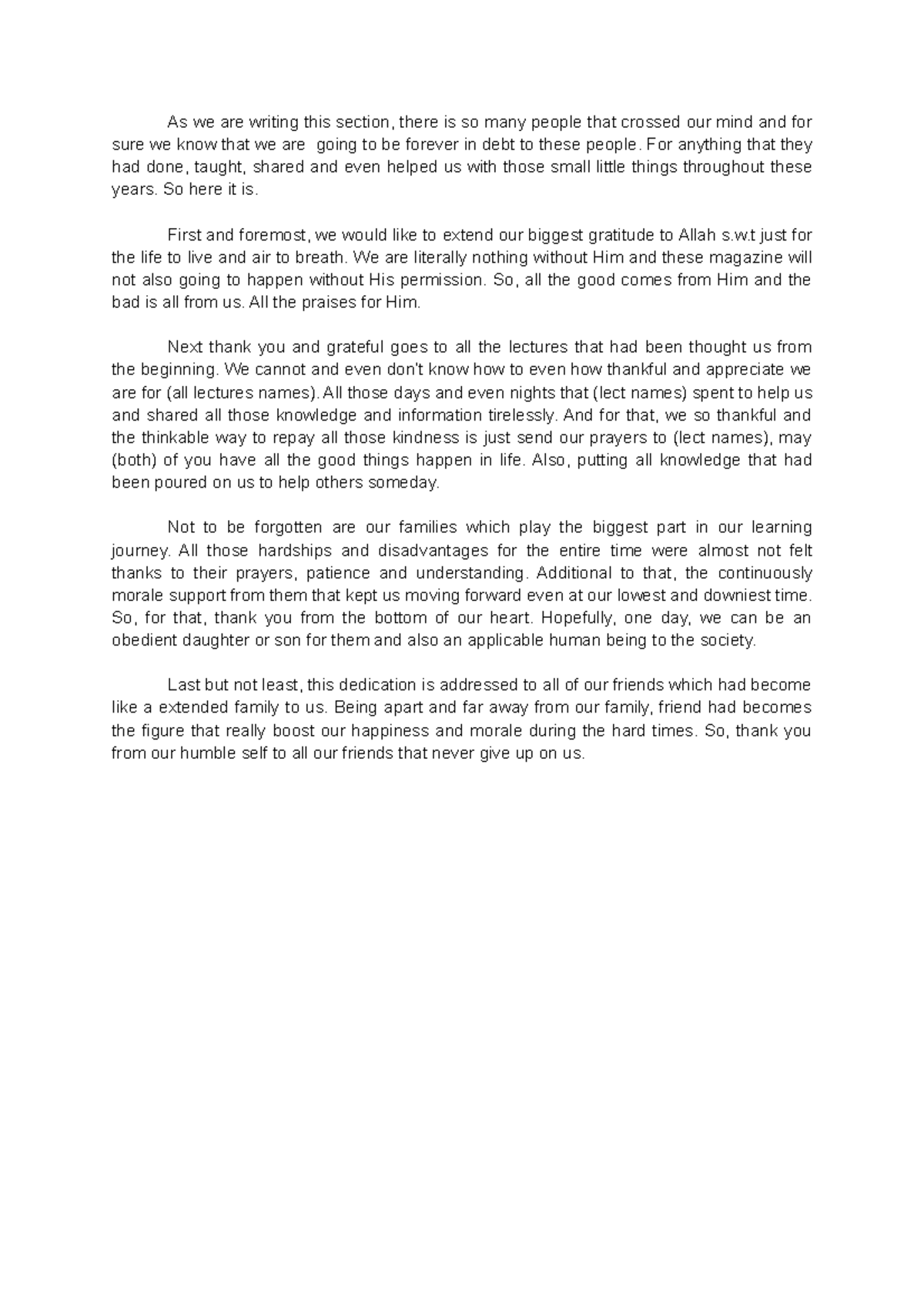 As we are writing this section, there is so many people that crossed our mind and for sure we know that we are going to be forever in debt to these people. For anything that they had done, taught, shared and even helped us with those small little things throughout these years. So here it is.

First and foremost, we would like to extend our biggest gratitude to Allah s.w.t just for the life to live and air to breath. We are literally nothing without Him and these magazine will not also going to happen without His permission. So, all the good comes from Him and the bad is all from us. All the praises for Him.

Next thank you and grateful goes to all the lectures that had been thought us from the beginning. We cannot and even don't know how to even how thankful and appreciate we are for (all lectures names). All those days and even nights that (lect names) spent to help us and shared all those knowledge and information tirelessly. And for that, we so thankful and the thinkable way to repay all those kindness is just send our prayers to (lect names), may (both) of you have all the good things happen in life. Also, putting all knowledge that had been poured on us to help others someday.

Not to be forgotten are our families which play the biggest part in our learning journey. All those hardships and disadvantages for the entire time were almost not felt thanks to their prayers, patience and understanding. Additional to that, the continuously morale support from them that kept us moving forward even at our lowest and downiest time. So, for that, thank you from the bottom of our heart. Hopefully, one day, we can be an obedient daughter or son for them and also an applicable human being to the society.

Last but not least, this dedication is addressed to all of our friends which had become like a extended family to us. Being apart and far away from our family, friend had becomes the figure that really boost our happiness and morale during the hard times. So, thank you from our humble self to all our friends that never give up on us.